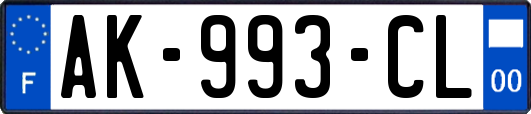 F
AK-993-CL
00